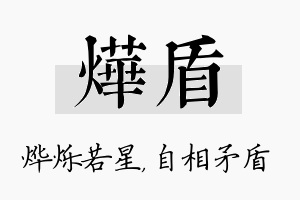 燁盾

烨烁若星，自相矛盾